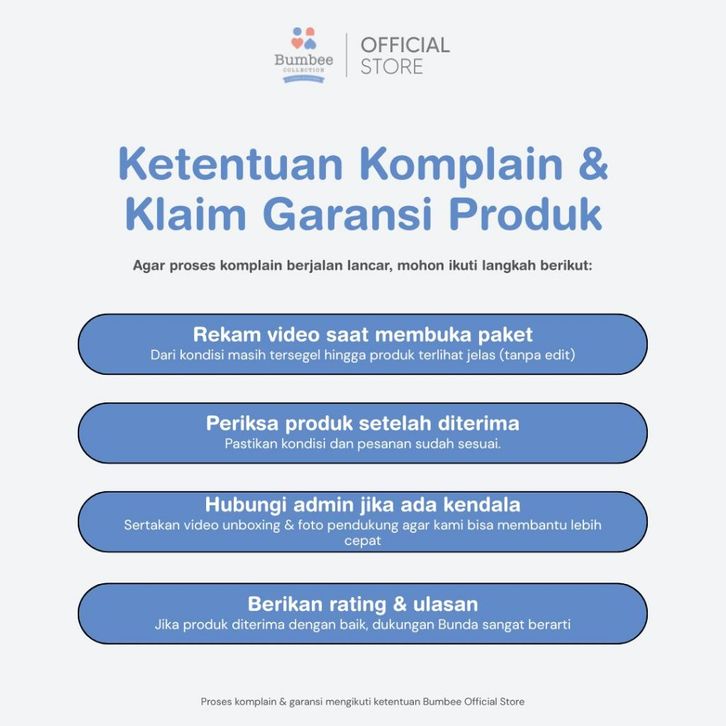 Bumbee COLLECTION

OFFICIAL STORE

Ketentuan Komplain & Klaim Garansi Produk

Agar proses komplain berjalan lancar, mohon ikuti langkah berikut:

Rekam video saat membuka paket
Dari kondisi masih tersegel hingga produk terlihat jelas (tanpa edit)

Periksa produk setelah diterima
Pastikan kondisi dan pesanan sudah sesuai.

Hubungi admin jika ada kendala
Sertakan video unboxing & foto pendukung agar kami bisa membantu lebih cepat

Berikan rating & ulasan
Jika produk diterima dengan baik, dukungan Bunda sangat berarti

Proses komplain & garansi mengikuti ketentuan Bumbee Official Store